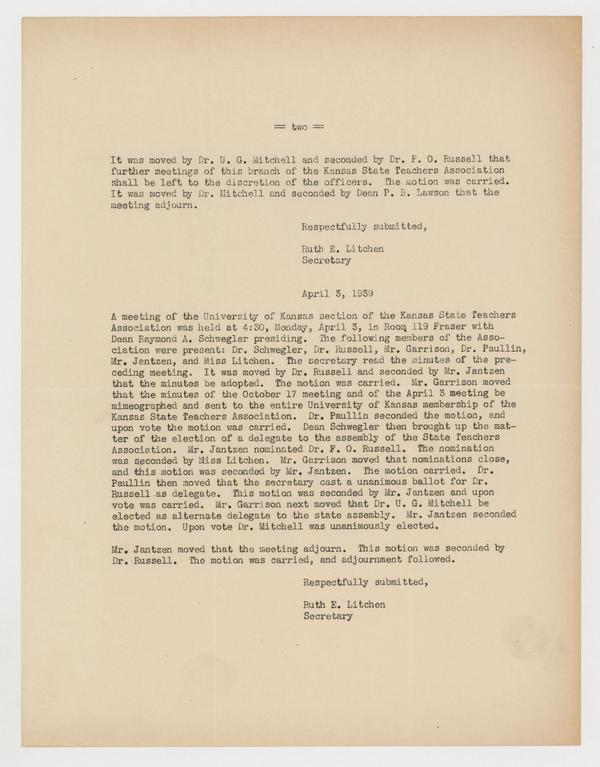 == two ==

It was moved by Dr. U. G. Mitchell and seconded by Dr. F. O. Russell that further meetings of this branch of the Kansas State Teachers Association shall be left to the discretion of the officers. The motion was carried. It was moved by Dr. Mitchell and seconded by Dean P. B. Lawson that the meeting adjourn.

Respectfully submitted,

Ruth E. Litchen
Secretary

April 3, 1939

A meeting of the University of Kansas section of the Kansas State Teachers Association was held at 4:30, Monday, April 3, in Room 119 Fraser with Dean Raymond A. Schwegler presiding. The following members of the Association were present: Dr. Schwegler, Dr. Russell, Mr. Garrison, Dr. Paullin, Mr. Jantzen, and Miss Litchen. The secretary read the minutes of the preceding meeting. It was moved by Dr. Russell and seconded by Mr. Jantzen that the minutes be adopted. The motion was carried. Mr. Garrison moved that the minutes of the October 17 meeting and of the April 3 meeting be mimeographed and sent to the entire University of Kansas membership of the Kansas State Teachers Association. Dr. Paullin seconded the motion, and upon vote the motion was carried. Dean Schwegler then brought up the matter of the election of a delegate to the assembly of the State Teachers Association. Mr. Jantzen nominated Dr. F. O. Russell. The nomination was seconded by Miss Litchen. Mr. Garrison moved that nominations close, and this motion was seconded by Mr. Jantzen. The motion carried. Dr. Paullin then moved that the secretary cast a unanimous ballot for Dr. Russell as delegate. This motion was seconded by Mr. Jantzen and upon vote was carried. Mr. Garrison next moved that Dr. U. G. Mitchell be elected as alternate delegate to the state assembly. Mr. Jantzen seconded the motion. Upon vote Dr. Mitchell was unanimously elected.

Mr. Jantzen moved that the meeting adjourn. This motion was seconded by Dr. Russell. The motion was carried, and adjournment followed.

Respectfully submitted,

Ruth E. Litchen
Secretary